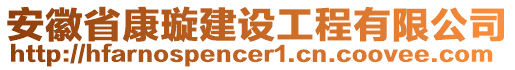 安徽省康璇建设工程有限公司
http://hfarnospencer1.cn.coovee.com